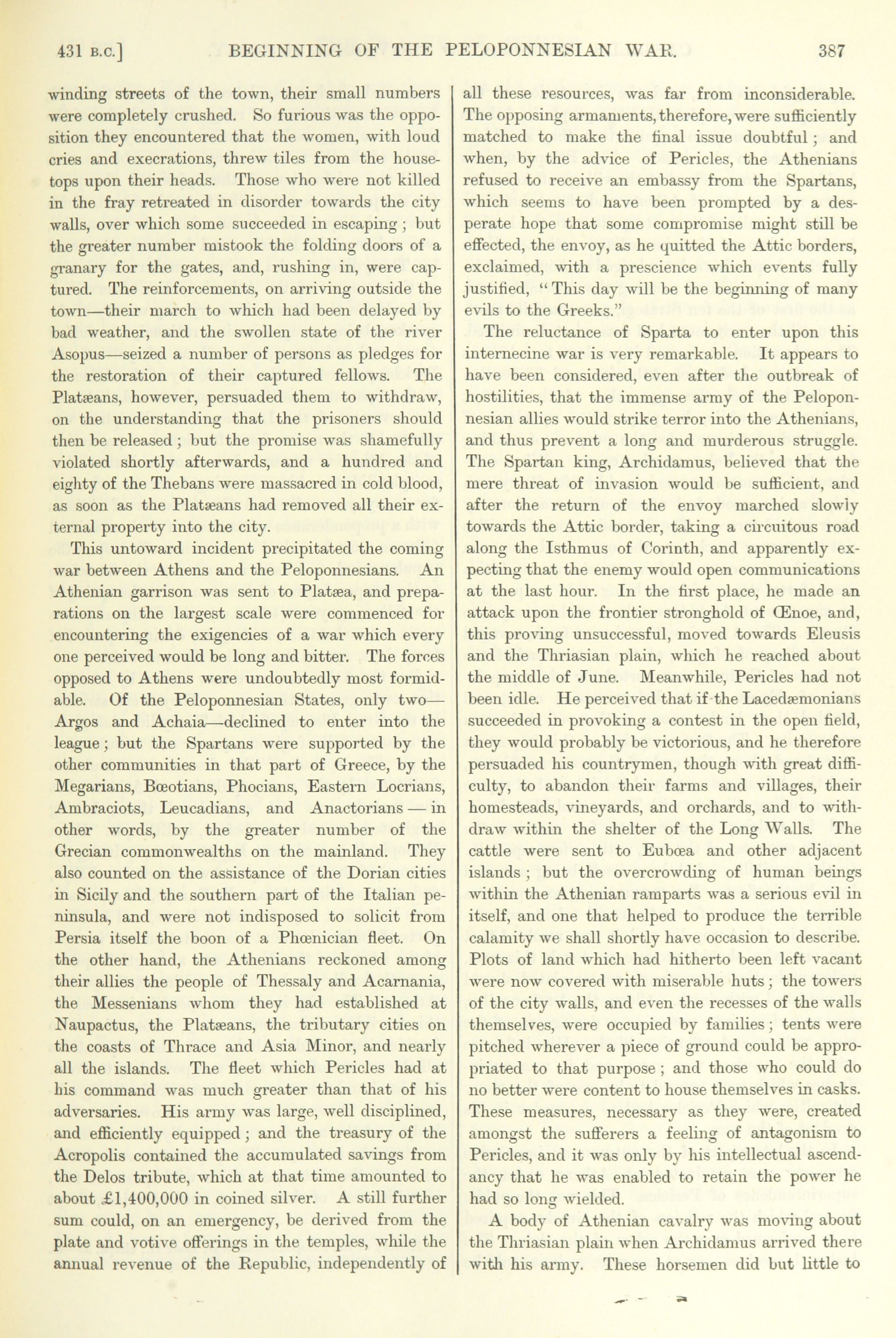 431 B.C.] BEGINNING OF THE PELOPONNESIAN WAR. 387

winding streets of the town, their small numbers were completely crushed. So furious was the opposition they encountered that the women, with loud cries and execrations, threw tiles from the housetops upon their heads. Those who were not killed in the fray retreated in disorder towards the city walls, over which some succeeded in escaping; but the greater number mistook the folding doors of a granary for the gates, and, rushing in, were captured. The reinforcements, on arriving outside the town—their march to which had been delayed by bad weather, and the swollen state of the river Asopus—seized a number of persons as pledges for the restoration of their captured fellows. The Platæans, however, persuaded them to withdraw, on the understanding that the prisoners should then be released; but the promise was shamefully violated shortly afterwards, and a hundred and eighty of the Thebans were massacred in cold blood, as soon as the Platæans had removed all their external property into the city.

This untoward incident precipitated the coming war between Athens and the Peloponnesians. An Athenian garrison was sent to Platæa, and preparations on the largest scale were commenced for encountering the exigencies of a war which every one perceived would be long and bitter. The forces opposed to Athens were undoubtedly most formidable. Of the Peloponnesian States, only two—Argos and Achaia—declined to enter into the league; but the Spartans were supported by the other communities in that part of Greece, by the Megarians, Bœotians, Phocians, Eastern Locrians, Ambraciots, Leucadians, and Anactorians — in other words, by the greater number of the Grecian commonwealths on the mainland. They also counted on the assistance of the Dorian cities in Sicily and the southern part of the Italian peninsula, and were not indisposed to solicit from Persia itself the boon of a Phœnician fleet. On the other hand, the Athenians reckoned among their allies the people of Thessaly and Acarnania, the Messenians whom they had established at Naupactus, the Platæans, the tributary cities on the coasts of Thrace and Asia Minor, and nearly all the islands. The fleet which Pericles had at his command was much greater than that of his adversaries. His army was large, well disciplined, and efficiently equipped; and the treasury of the Acropolis contained the accumulated savings from the Delos tribute, which at that time amounted to about £1,400,000 in coined silver. A still further sum could, on an emergency, be derived from the plate and votive offerings in the temples, while the annual revenue of the Republic, independently of all these resources, was far from inconsiderable. The opposing armaments, therefore, were sufficiently matched to make the final issue doubtful; and when, by the advice of Pericles, the Athenians refused to receive an embassy from the Spartans, which seems to have been prompted by a desperate hope that some compromise might still be effected, the envoy, as he quitted the Attic borders, exclaimed, with a prescience which events fully justified, "This day will be the beginning of many evils to the Greeks."

The reluctance of Sparta to enter upon this internecine war is very remarkable. It appears to have been considered, even after the outbreak of hostilities, that the immense army of the Peloponnesian allies would strike terror into the Athenians, and thus prevent a long and murderous struggle. The Spartan king, Archidamus, believed that the mere threat of invasion would be sufficient, and after the return of the envoy marched slowly towards the Attic border, taking a circuitous road along the Isthmus of Corinth, and apparently expecting that the enemy would open communications at the last hour. In the first place, he made an attack upon the frontier stronghold of Œnoe, and, this proving unsuccessful, moved towards Eleusis and the Thriasian plain, which he reached about the middle of June. Meanwhile, Pericles had not been idle. He perceived that if the Lacedæmonians succeeded in provoking a contest in the open field, they would probably be victorious, and he therefore persuaded his countrymen, though with great difficulty, to abandon their farms and villages, their homesteads, vineyards, and orchards, and to withdraw within the shelter of the Long Walls. The cattle were sent to Eubœa and other adjacent islands; but the overcrowding of human beings within the Athenian ramparts was a serious evil in itself, and one that helped to produce the terrible calamity we shall shortly have occasion to describe. Plots of land which had hitherto been left vacant were now covered with miserable huts; the towers of the city walls, and even the recesses of the walls themselves, were occupied by families; tents were pitched wherever a piece of ground could be appropriated to that purpose; and those who could do no better were content to house themselves in casks. These measures, necessary as they were, created amongst the sufferers a feeling of antagonism to Pericles, and it was only by his intellectual ascendancy that he was enabled to retain the power he had so long wielded.

A body of Athenian cavalry was moving about the Thriasian plain when Archidamus arrived there with his army. These horsemen did but little to